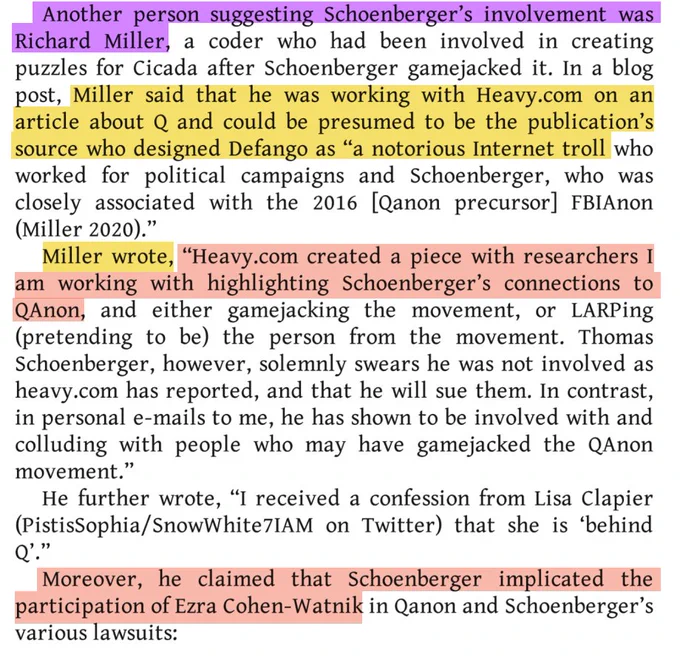 Another person suggesting Schoenberger's involvement was Richard Miller, a coder who had been involved in creating puzzles for Cicada after Schoenberger gamejacked it. In a blog post, Miller said that he was working with Heavy.com on an article about Q and could be presumed to be the publication's source who designed Defango as "a notorious Internet troll who worked for political campaigns and Schoenberger, who was closely associated with the 2016 [Qanon precursor] FBIAnon (Miller 2020)."

Miller wrote, "Heavy.com created a piece with researchers I am working with highlighting Schoenberger's connections to QAnon, and either gamejacking the movement, or LARPing (pretending to be) the person from the movement. Thomas Schoenberger, however, solemnly swears he was not involved as heavy.com has reported, and that he will sue them. In contrast, in personal e-mails to me, he has shown to be involved with and colluding with people who may have gamejacked the QAnon movement."

He further wrote, "I received a confession from Lisa Clapier (PistisSophia/SnowWhite7IAM on Twitter) that she is 'behind Q'."

Moreover, he claimed that Schoenberger implicated the participation of Ezra Cohen-Watnik in Qanon and Schoenberger's various lawsuits: